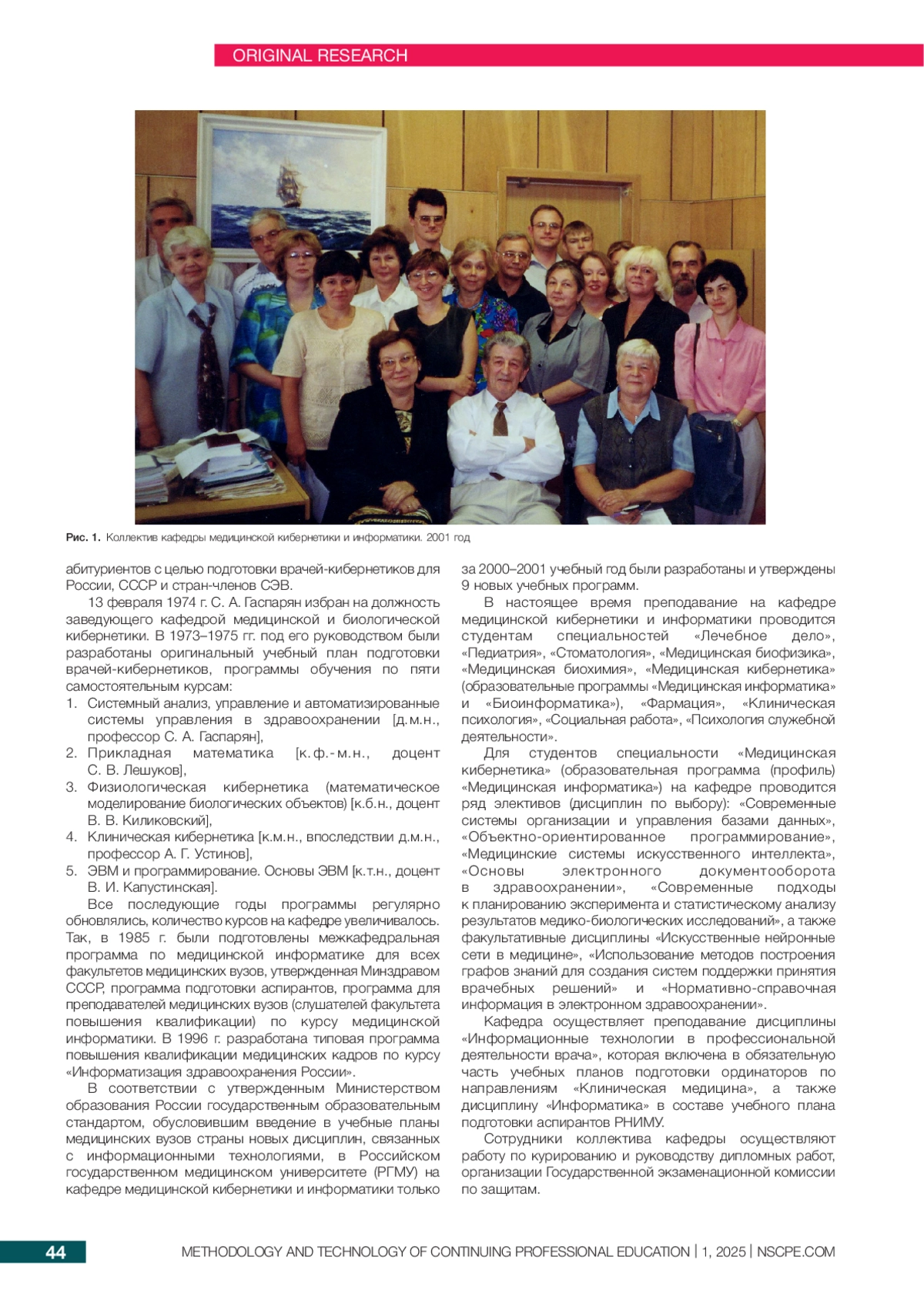 ORIGINAL RESEARCH

Рис. 1. Коллектив кафедры медицинской кибернетики и информатики. 2001 год

абитуриентов с целью подготовки врачей-кибернетиков для России, СССР и стран-членов СЭВ.

13 февраля 1974 г. С. А. Гаспарян избран на должность заведующего кафедрой медицинской и биологической кибернетики. В 1973–1975 гг. под его руководством были разработаны оригинальный учебный план подготовки врачей-кибернетиков, программы обучения по пяти самостоятельным курсам:

1. Системный анализ, управление и автоматизированные системы управления в здравоохранении [д.м.н., профессор С. А. Гаспарян],
2. Прикладная математика [к.ф.-м.н., доцент С. В. Лешуков],
3. Физиологическая кибернетика (математическое моделирование биологических объектов) [к.б.н., доцент В. В. Киликовский],
4. Клиническая кибернетика [к.м.н., впоследствии д.м.н., профессор А. Г. Устинов],
5. ЭВМ и программирование. Основы ЭВМ [к.т.н., доцент В. И. Капустинская].

Все последующие годы программы регулярно обновлялись, количество курсов на кафедре увеличивалось. Так, в 1985 г. были подготовлены межкафедральная программа по медицинской информатике для всех факультетов медицинских вузов, утвержденная Минздравом СССР, программа подготовки аспирантов, программа для преподавателей медицинских вузов (слушателей факультета повышения квалификации) по курсу медицинской информатики. В 1996 г. разработана типовая программа повышения квалификации медицинских кадров по курсу «Информатизация здравоохранения России».

В соответствии с утвержденным Министерством образования России государственным образовательным стандартом, обусловившим введение в учебные планы медицинских вузов страны новых дисциплин, связанных с информационными технологиями, в Российском государственном медицинском университете (РГМУ) на кафедре медицинской кибернетики и информатики только за 2000–2001 учебный год были разработаны и утверждены 9 новых учебных программ.

В настоящее время преподавание на кафедре медицинской кибернетики и информатики проводится студентам специальностей «Лечебное дело», «Педиатрия», «Стоматология», «Медицинская биофизика», «Медицинская биохимия», «Медицинская кибернетика» (образовательные программы «Медицинская информатика» и «Биоинформатика»), «Фармация», «Клиническая психология», «Социальная работа», «Психология служебной деятельности».

Для студентов специальности «Медицинская кибернетика» (образовательная программа (профиль) «Медицинская информатика») на кафедре проводится ряд элективов (дисциплин по выбору): «Современные системы организации и управления базами данных», «Объектно-ориентированное программирование», «Медицинские системы искусственного интеллекта», «Основы электронного документооборота в здравоохранении», «Современные подходы к планированию эксперимента и статистическому анализу результатов медико-биологических исследований», а также факультативные дисциплины «Искусственные нейронные сети в медицине», «Использование методов построения графов знаний для создания систем поддержки принятия врачебных решений» и «Нормативно-справочная информация в электронном здравоохранении».

Кафедра осуществляет преподавание дисциплины «Информационные технологии в профессиональной деятельности врача», которая включена в обязательную часть учебных планов подготовки ординаторов по направлениям «Клиническая медицина», а также дисциплину «Информатика» в составе учебного плана подготовки аспирантов РНИМУ.

Сотрудники коллектива кафедры осуществляют работу по курированию и руководству дипломных работ, организации Государственной экзаменационной комиссии по защитам.

44 METHODOLOGY AND TECHNOLOGY OF CONTINUING PROFESSIONAL EDUCATION | 1, 2025 | NSCPE.COM